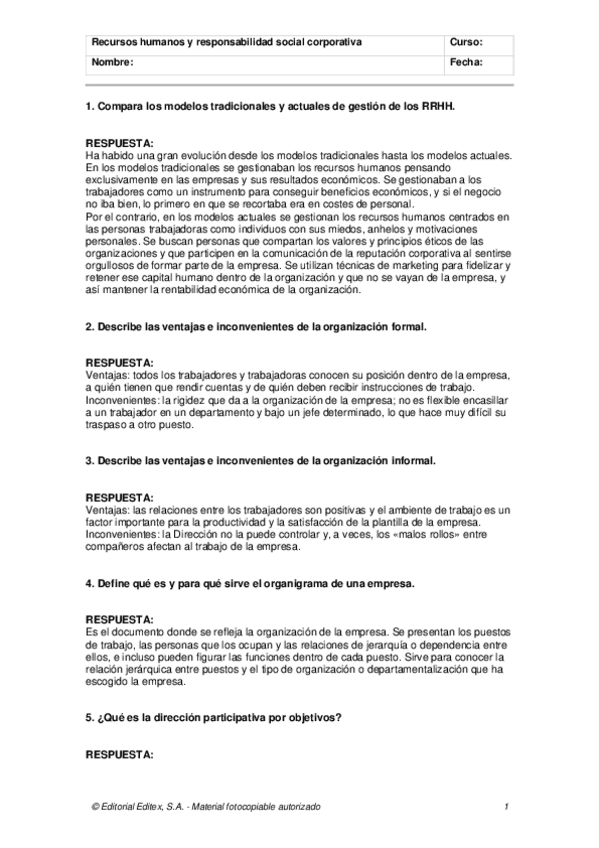 | Recursos humanos y responsabilidad social corporativa | Curso: |
|---|---|
| Nombre: | Fecha: |

1. Compara los modelos tradicionales y actuales de gestión de los RRHH.

RESPUESTA:
Ha habido una gran evolución desde los modelos tradicionales hasta los modelos actuales. En los modelos tradicionales se gestionaban los recursos humanos pensando exclusivamente en las empresas y sus resultados económicos. Se gestionaban a los trabajadores como un instrumento para conseguir beneficios económicos, y si el negocio no iba bien, lo primero en que se recortaba era en costes de personal.
Por el contrario, en los modelos actuales se gestionan los recursos humanos centrados en las personas trabajadoras como individuos con sus miedos, anhelos y motivaciones personales. Se buscan personas que compartan los valores y principios éticos de las organizaciones y que participen en la comunicación de la reputación corporativa al sentirse orgullosos de formar parte de la empresa. Se utilizan técnicas de marketing para fidelizar y retener ese capital humano dentro de la organización y que no se vayan de la empresa, y así mantener la rentabilidad económica de la organización.

2. Describe las ventajas e inconvenientes de la organización formal.

RESPUESTA:
Ventajas: todos los trabajadores y trabajadoras conocen su posición dentro de la empresa, a quién tienen que rendir cuentas y de quién deben recibir instrucciones de trabajo.
Inconvenientes: la rigidez que da a la organización de la empresa; no es flexible encasillar a un trabajador en un departamento y bajo un jefe determinado, lo que hace muy difícil su traspaso a otro puesto.

3. Describe las ventajas e inconvenientes de la organización informal.

RESPUESTA:
Ventajas: las relaciones entre los trabajadores son positivas y el ambiente de trabajo es un factor importante para la productividad y la satisfacción de la plantilla de la empresa.
Inconvenientes: la Dirección no la puede controlar y, a veces, los «malos rollos» entre compañeros afectan al trabajo de la empresa.

4. Define qué es y para qué sirve el organigrama de una empresa.

RESPUESTA:
Es el documento donde se refleja la organización de la empresa. Se presentan los puestos de trabajo, las personas que los ocupan y las relaciones de jerarquía o dependencia entre ellos, e incluso pueden figurar las funciones dentro de cada puesto. Sirve para conocer la relación jerárquica entre puestos y el tipo de organización o departamentalización que ha escogido la empresa.

5. ¿Qué es la dirección participativa por objetivos?

RESPUESTA:

© Editorial Editex, S.A. - Material fotocopiable autorizado 1